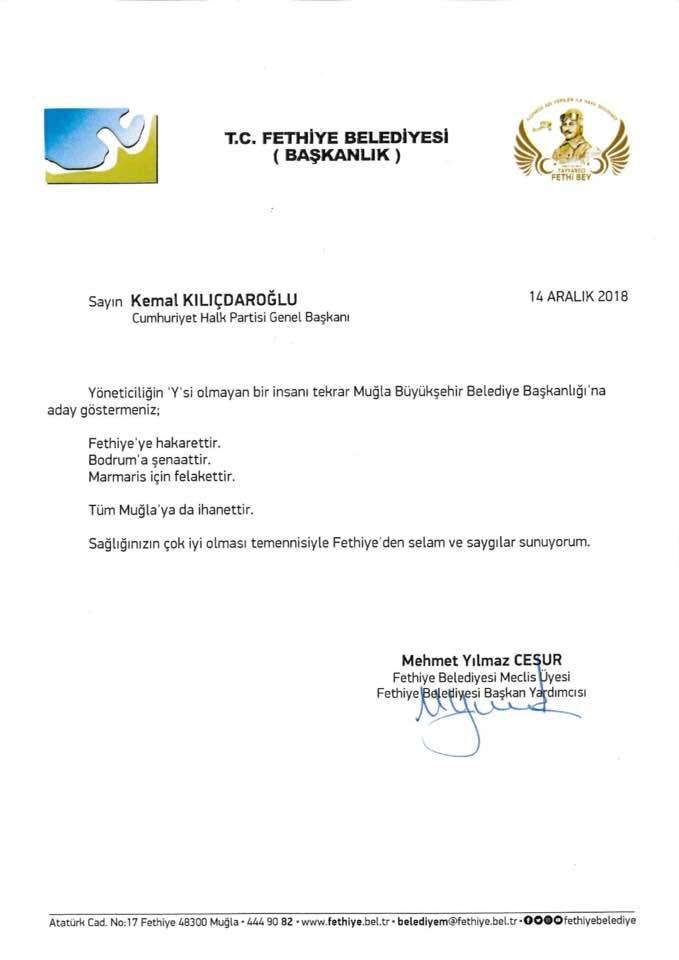 T.C. FETHİYE BELEDİYESİ
( BAŞKANLIK )

FETHİ BEY

Sayın Kemal KILIÇDAROĞLU
Cumhuriyet Halk Partisi Genel Başkanı

14 ARALIK 2018

Yöneticiliğin 'Y'si olmayan bir insanı tekrar Muğla Büyükşehir Belediye Başkanlığı'na aday göstermeniz;

Fethiye'ye hakarettir.
Bodrum'a şenaattir.
Marmaris için felakettir.

Tüm Muğla'ya da ihanettir.

Sağlığınızın çok iyi olması temennisiyle Fethiye'den selam ve saygılar sunuyorum.

Mehmet Yılmaz CESUR
Fethiye Belediyesi Meclis Üyesi
Fethiye Belediyesi Başkan Yardımcısı

Atatürk Cad. No:17 Fethiye 48300 Muğla • 444 90 82 • www.fethiye.bel.tr • belediyem@fethiye.bel.tr • fethiyebelediye